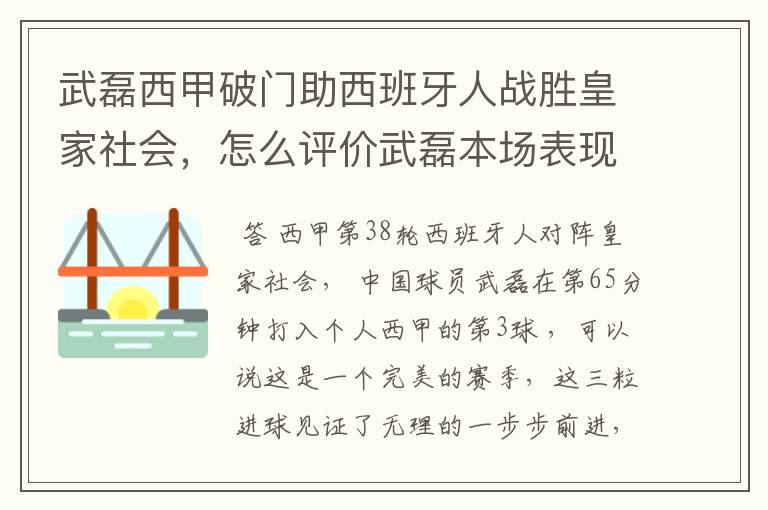 武磊西甲破门助西班牙人战胜皇家社会，怎么评价武磊本场表现

答 西甲第38轮西班牙人对阵皇家社会， 中国球员武磊在第65分钟打入个人西甲的第3球， 可以说这是一个完美的赛季， 这三粒进球见证了无理的一步步前进，